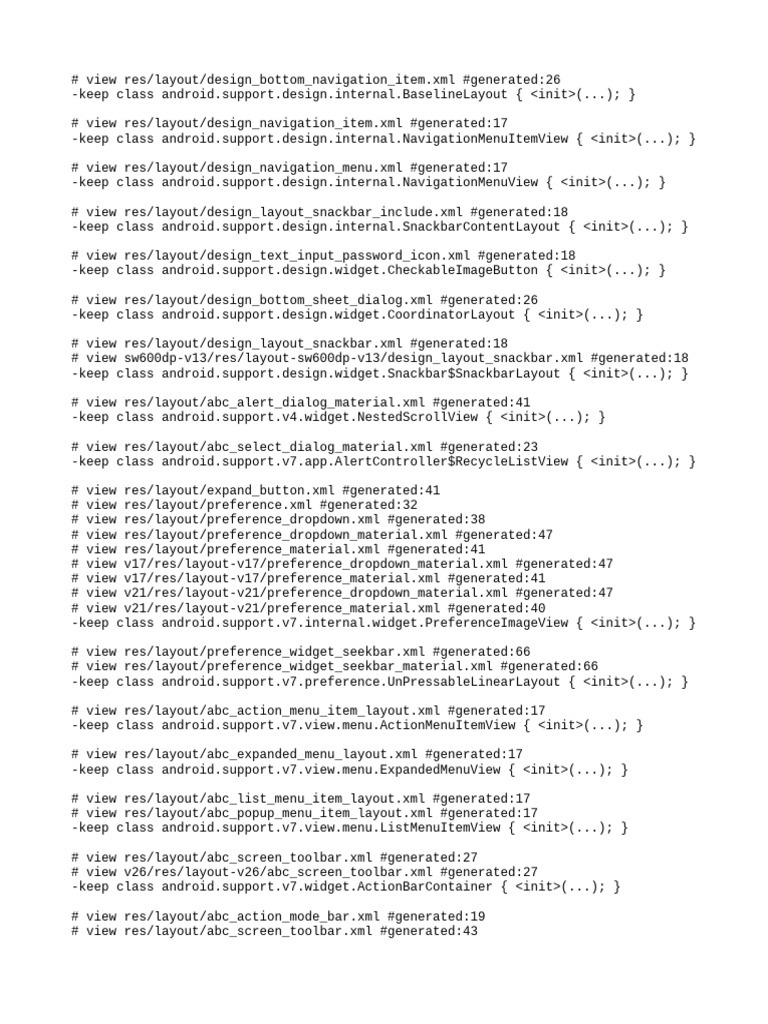 # view res/layout/design_bottom_navigation_item.xml #generated:26
-keep class android.support.design.internal.BaselineLayout { <init>(...); }

# view res/layout/design_navigation_item.xml #generated:17
-keep class android.support.design.internal.NavigationMenuItemView { <init>(...); }

# view res/layout/design_navigation_menu.xml #generated:17
-keep class android.support.design.internal.NavigationMenuView { <init>(...); }

# view res/layout/design_layout_snackbar_include.xml #generated:18
-keep class android.support.design.internal.SnackbarContentLayout { <init>(...); }

# view res/layout/design_text_input_password_icon.xml #generated:18
-keep class android.support.design.widget.CheckableImageButton { <init>(...); }

# view res/layout/design_bottom_sheet_dialog.xml #generated:26
-keep class android.support.design.widget.CoordinatorLayout { <init>(...); }

# view res/layout/design_layout_snackbar.xml #generated:18
# view sw600dp-v13/res/layout-sw600dp-v13/design_layout_snackbar.xml #generated:18
-keep class android.support.design.widget.Snackbar$SnackbarLayout { <init>(...); }

# view res/layout/abc_alert_dialog_material.xml #generated:41
-keep class android.support.v4.widget.NestedScrollView { <init>(...); }

# view res/layout/abc_select_dialog_material.xml #generated:23
-keep class android.support.v7.app.AlertController$RecycleListView { <init>(...); }

# view res/layout/expand_button.xml #generated:41
# view res/layout/preference.xml #generated:32
# view res/layout/preference_dropdown.xml #generated:38
# view res/layout/preference_dropdown_material.xml #generated:47
# view res/layout/preference_material.xml #generated:41
# view v17/res/layout-v17/preference_dropdown_material.xml #generated:47
# view v17/res/layout-v17/preference_material.xml #generated:41
# view v21/res/layout-v21/preference_dropdown_material.xml #generated:47
# view v21/res/layout-v21/preference_material.xml #generated:40
-keep class android.support.v7.internal.widget.PreferenceImageView { <init>(...); }

# view res/layout/preference_widget_seekbar.xml #generated:66
# view res/layout/preference_widget_seekbar_material.xml #generated:66
-keep class android.support.v7.preference.UnPressableLinearLayout { <init>(...); }

# view res/layout/abc_action_menu_item_layout.xml #generated:17
-keep class android.support.v7.view.menu.ActionMenuItemView { <init>(...); }

# view res/layout/abc_expanded_menu_layout.xml #generated:17
-keep class android.support.v7.view.menu.ExpandedMenuView { <init>(...); }

# view res/layout/abc_list_menu_item_layout.xml #generated:17
# view res/layout/abc_popup_menu_item_layout.xml #generated:17
-keep class android.support.v7.view.menu.ListMenuItemView { <init>(...); }

# view res/layout/abc_screen_toolbar.xml #generated:27
# view v26/res/layout-v26/abc_screen_toolbar.xml #generated:27
-keep class android.support.v7.widget.ActionBarContainer { <init>(...); }

# view res/layout/abc_action_mode_bar.xml #generated:19
# view res/layout/abc_screen_toolbar.xml #generated:43